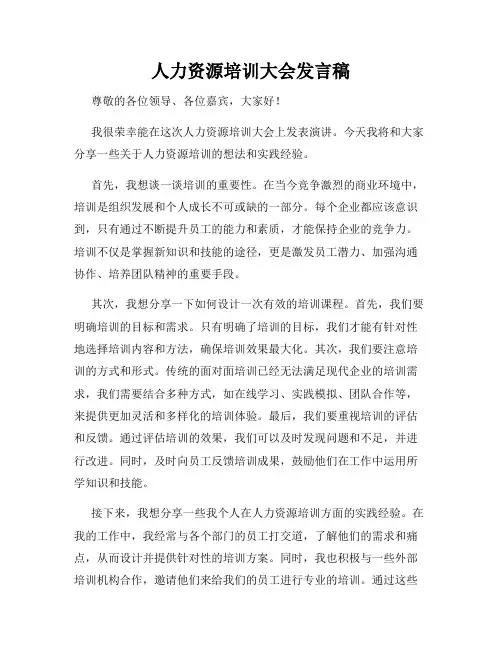 人力资源培训大会发言稿

尊敬的各位领导、各位嘉宾，大家好！

我很荣幸能在这次人力资源培训大会上发表演讲。今天我将和大家分享一些关于人力资源培训的想法和实践经验。

首先，我想谈一谈培训的重要性。在当今竞争激烈的商业环境中，培训是组织发展和个人成长不可或缺的一部分。每个企业都应该意识到，只有通过不断提升员工的能力和素质，才能保持企业的竞争力。培训不仅是掌握新知识和技能的途径，更是激发员工潜力、加强沟通协作、培养团队精神的重要手段。

其次，我想分享一下如何设计一次有效的培训课程。首先，我们要明确培训的目标和需求。只有明确了培训的目标，我们才能有针对性地选择培训内容和方法，确保培训效果最大化。其次，我们要注意培训的方式和形式。传统的面对面培训已经无法满足现代企业的培训需求，我们需要结合多种方式，如在线学习、实践模拟、团队合作等，来提供更加灵活和多样化的培训体验。最后，我们要重视培训的评估和反馈。通过评估培训的效果，我们可以及时发现问题和不足，并进行改进。同时，及时向员工反馈培训成果，鼓励他们在工作中运用所学知识和技能。

接下来，我想分享一些我个人在人力资源培训方面的实践经验。在我的工作中，我经常与各个部门的员工打交道，了解他们的需求和痛点，从而设计并提供针对性的培训方案。同时，我也积极与一些外部培训机构合作，邀请他们来给我们的员工进行专业的培训。通过这些